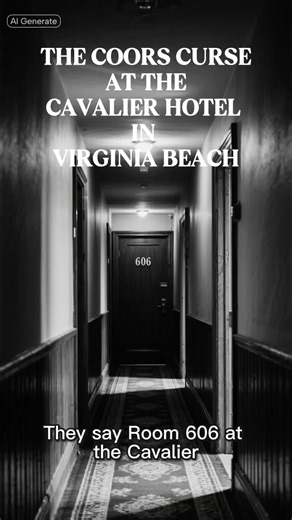 AI Generate

THE COORS CURSE AT THE CAVALIER HOTEL IN VIRGINIA BEACH

606

They say Room 606 at the Cavalier